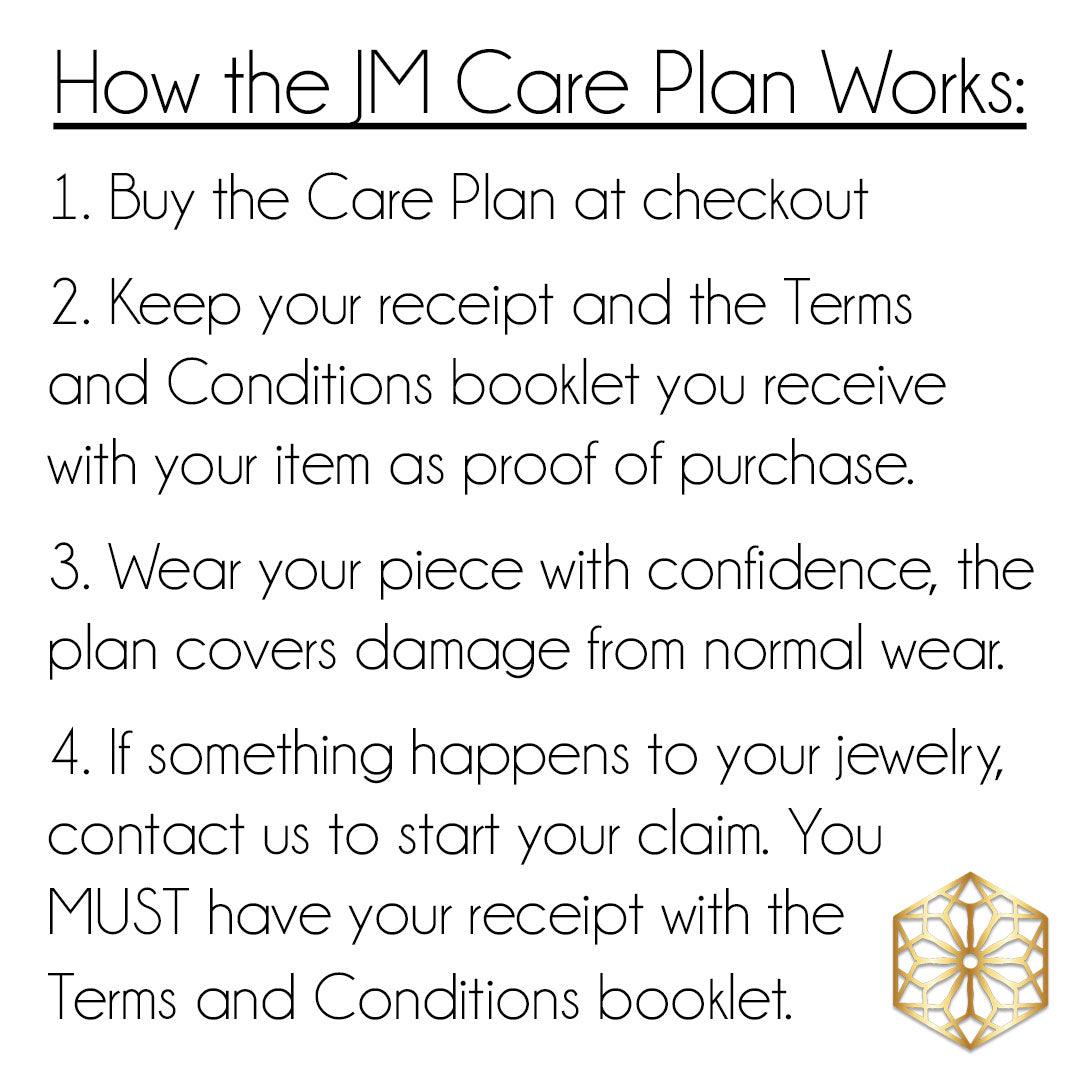 How the JM Care Plan Works:

1. Buy the Care Plan at checkout

2. Keep your receipt and the Terms and Conditions booklet you receive with your item as proof of purchase.

3. Wear your piece with confidence, the plan covers damage from normal wear.

4. If something happens to your jewelry, contact us to start your claim. You MUST have your receipt with the Terms and Conditions booklet.